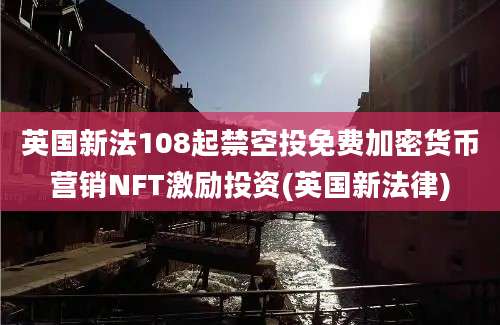 英国新法108起禁空投免费加密货币营销NFT激励投资(英国新法律)